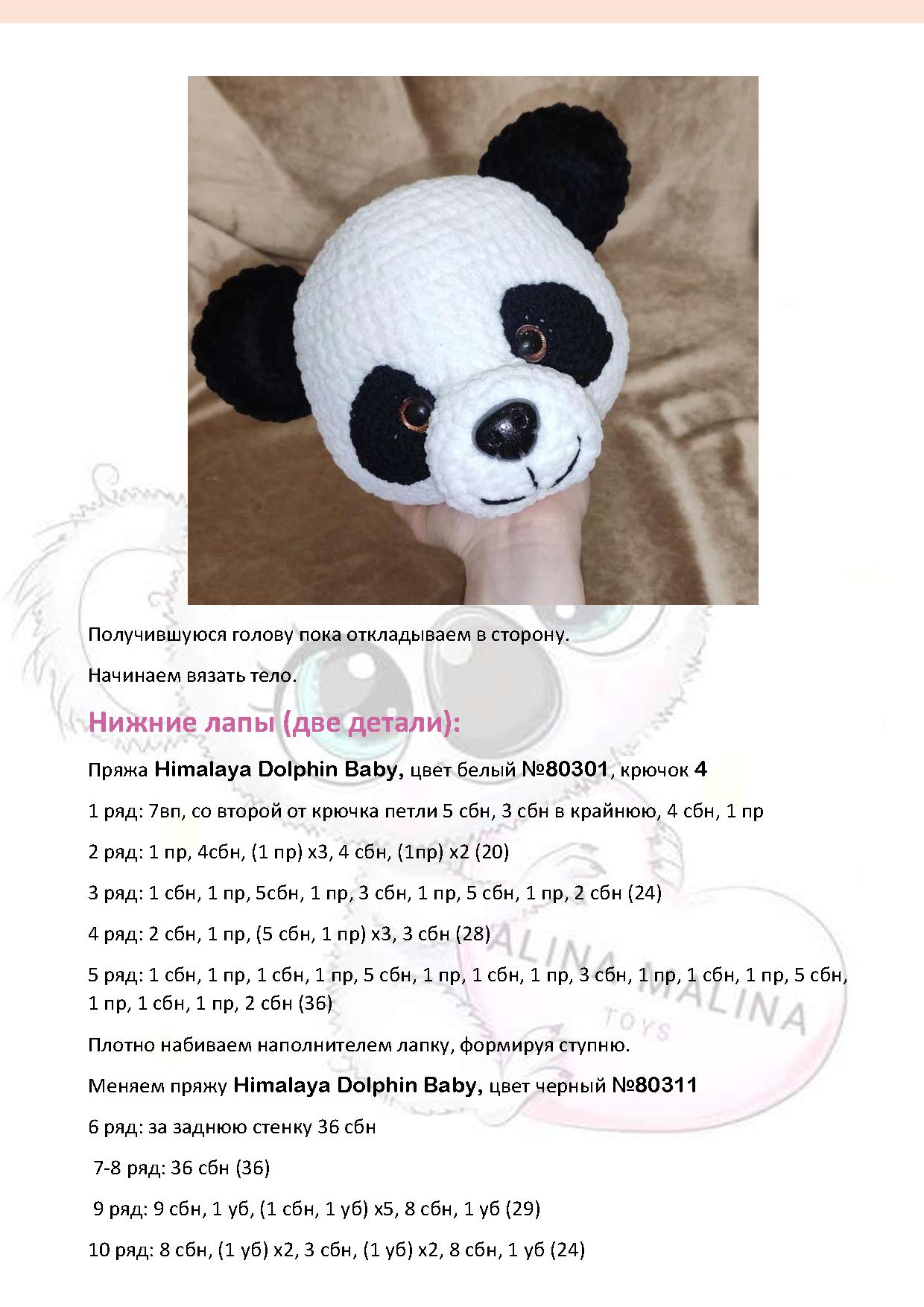 Получившуюся голову пока откладываем в сторону.

Начинаем вязать тело.

Нижние лапы (две детали):

Пряжа Himalaya Dolphin Baby, цвет белый №80301, крючок 4

1 ряд: 7вп, со второй от крючка петли 5 сбн, 3 сбн в крайнюю, 4 сбн, 1 пр

2 ряд: 1 пр, 4сбн, (1 пр) х3, 4 сбн, (1пр) х2 (20)

3 ряд: 1 сбн, 1 пр, 5сбн, 1 пр, 3 сбн, 1 пр, 5 сбн, 1 пр, 2 сбн (24)

4 ряд: 2 сбн, 1 пр, (5 сбн, 1 пр) х3, 3 сбн (28)

5 ряд: 1 сбн, 1 пр, 1 сбн, 1 пр, 5 сбн, 1 пр, 1 сбн, 1 пр, 3 сбн, 1 пр, 1 сбн, 1 пр, 5 сбн, 1 пр, 1 сбн, 1 пр, 2 сбн (36)

Плотно набиваем наполнителем лапку, формируя ступню.

Меняем пряжу Himalaya Dolphin Baby, цвет черный №80311

6 ряд: за заднюю стенку 36 сбн

7-8 ряд: 36 сбн (36)

9 ряд: 9 сбн, 1 уб, (1 сбн, 1 уб) х5, 8 сбн, 1 уб (29)

10 ряд: 8 сбн, (1 уб) х2, 3 сбн, (1 уб) х2, 8 сбн, 1 уб (24)

MALINA MALINA
TOYS